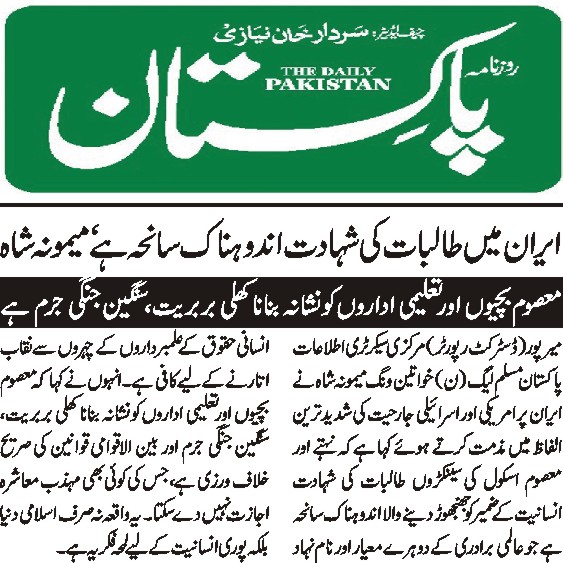 چیف ایڈیٹر: سردار خان نیازی

روزنامہ

THE DAILY PAKISTAN

پاکستان

ایران میں طالبات کی شہادت اندوہناک سانحہ ہے' میمونہ شاہ

معصوم بچیوں اور تعلیمی اداروں کو نشانہ بنانا کھلی بربریت، سنگین جنگی جرم ہے

میرپور (ڈسٹرکٹ رپورٹر) مرکزی سیکرٹری اطلاعات پاکستان مسلم لیگ (ن) خواتین ونگ میمونہ شاہ نے ایران پر امریکی اور اسرائیلی جارحیت کی شدید ترین الفاظ میں مذمت کرتے ہوئے کہا ہے کہ نہتے اور معصوم اسکول کی سینکڑوں طالبات کی شہادت انسانیت کے ضمیر کو جھنجھوڑ دینے والا اندوہناک سانحہ ہے جو عالمی برادری کے دوہرے معیار اور نام نہاد

انسانی حقوق کے علمبرداروں کے چہروں سے نقاب اتارنے کے لیے کافی ہے۔ انہوں نے کہا کہ معصوم بچیوں اور تعلیمی اداروں کو نشانہ بنانا کھلی بربریت، سنگین جنگی جرم اور بین الاقوامی قوانین کی صریح خلاف ورزی ہے، جس کی کوئی بھی مہذب معاشرہ اجازت نہیں دے سکتا۔ یہ واقعہ نہ صرف اسلامی دنیا بلکہ پوری انسانیت کے لیے لمحہ فکریہ ہے۔